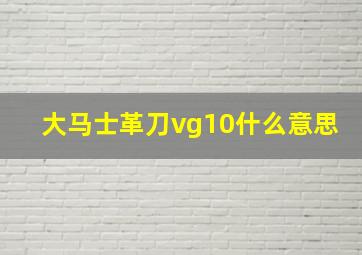 大马士革刀vg10什么意思